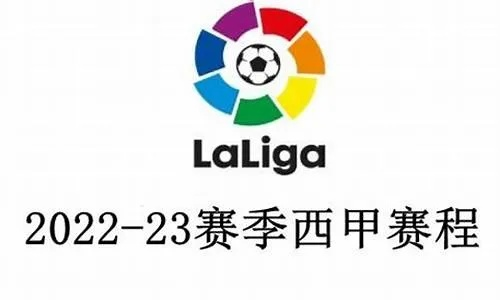 LaLiga

2022-23赛季西甲赛程